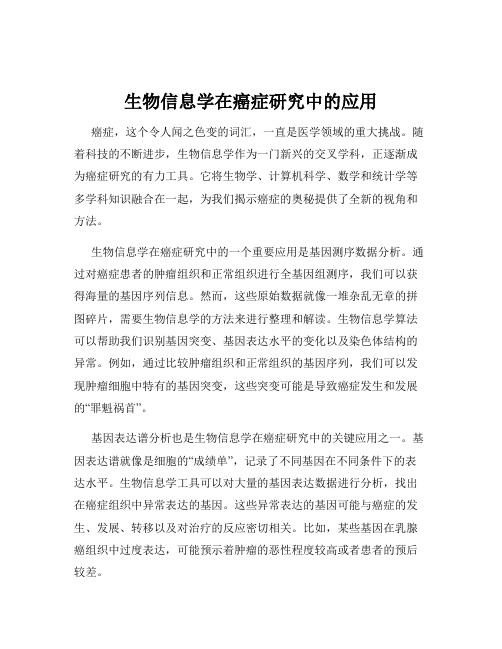 生物信息学在癌症研究中的应用

癌症，这个令人闻之色变的词汇，一直是医学领域的重大挑战。随着科技的不断进步，生物信息学作为一门新兴的交叉学科，正逐渐成为癌症研究的有力工具。它将生物学、计算机科学、数学和统计学等多学科知识融合在一起，为我们揭示癌症的奥秘提供了全新的视角和方法。

生物信息学在癌症研究中的一个重要应用是基因测序数据分析。通过对癌症患者的肿瘤组织和正常组织进行全基因组测序，我们可以获得海量的基因序列信息。然而，这些原始数据就像一堆杂乱无章的拼图碎片，需要生物信息学的方法来进行整理和解读。生物信息学算法可以帮助我们识别基因突变、基因表达水平的变化以及染色体结构的异常。例如，通过比较肿瘤组织和正常组织的基因序列，我们可以发现肿瘤细胞中特有的基因突变，这些突变可能是导致癌症发生和发展的“罪魁祸首”。

基因表达谱分析也是生物信息学在癌症研究中的关键应用之一。基因表达谱就像是细胞的“成绩单”，记录了不同基因在不同条件下的表达水平。生物信息学工具可以对大量的基因表达数据进行分析，找出在癌症组织中异常表达的基因。这些异常表达的基因可能与癌症的发生、发展、转移以及对治疗的反应密切相关。比如，某些基因在乳腺癌组织中过度表达，可能预示着肿瘤的恶性程度较高或者患者的预后较差。